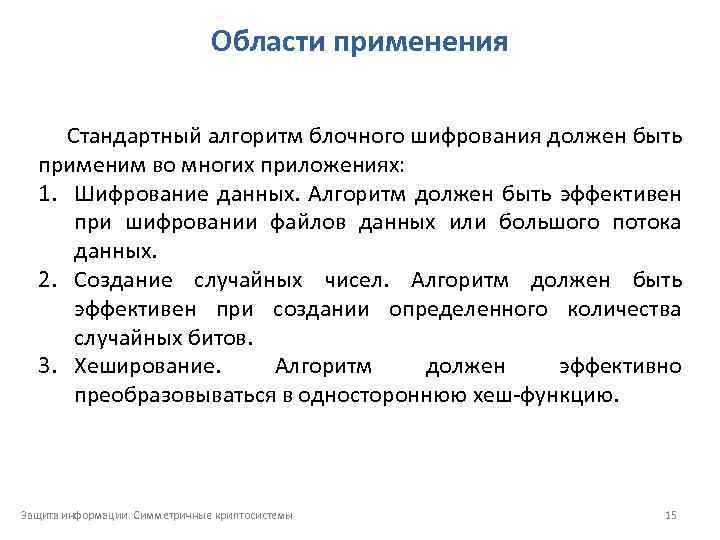 Области применения

Стандартный алгоритм блочного шифрования должен быть применим во многих приложениях:

1. Шифрование данных. Алгоритм должен быть эффективен при шифровании файлов данных или большого потока данных.
2. Создание случайных чисел. Алгоритм должен быть эффективен при создании определенного количества случайных битов.
3. Хеширование. Алгоритм должен эффективно преобразовываться в одностороннюю хеш-функцию.

Защита информации. Симметричные криптосистемы

15